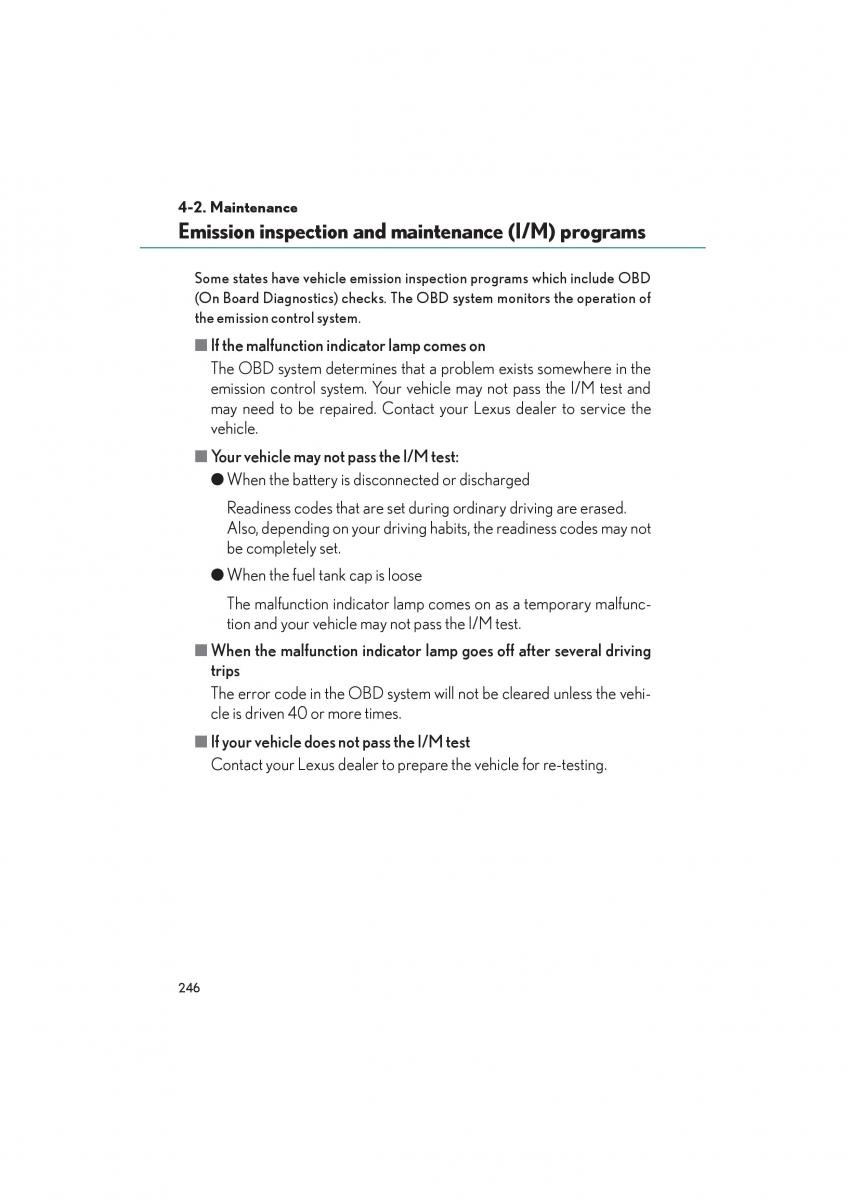 4-2. Maintenance
Emission inspection and maintenance (I/M) programs

Some states have vehicle emission inspection programs which include OBD (On Board Diagnostics) checks. The OBD system monitors the operation of the emission control system.

■ If the malfunction indicator lamp comes on
The OBD system determines that a problem exists somewhere in the emission control system. Your vehicle may not pass the I/M test and may need to be repaired. Contact your Lexus dealer to service the vehicle.

■ Your vehicle may not pass the I/M test:
● When the battery is disconnected or discharged
Readiness codes that are set during ordinary driving are erased. Also, depending on your driving habits, the readiness codes may not be completely set.
● When the fuel tank cap is loose
The malfunction indicator lamp comes on as a temporary malfunction and your vehicle may not pass the I/M test.

■ When the malfunction indicator lamp goes off after several driving trips
The error code in the OBD system will not be cleared unless the vehicle is driven 40 or more times.

■ If your vehicle does not pass the I/M test
Contact your Lexus dealer to prepare the vehicle for re-testing.

246